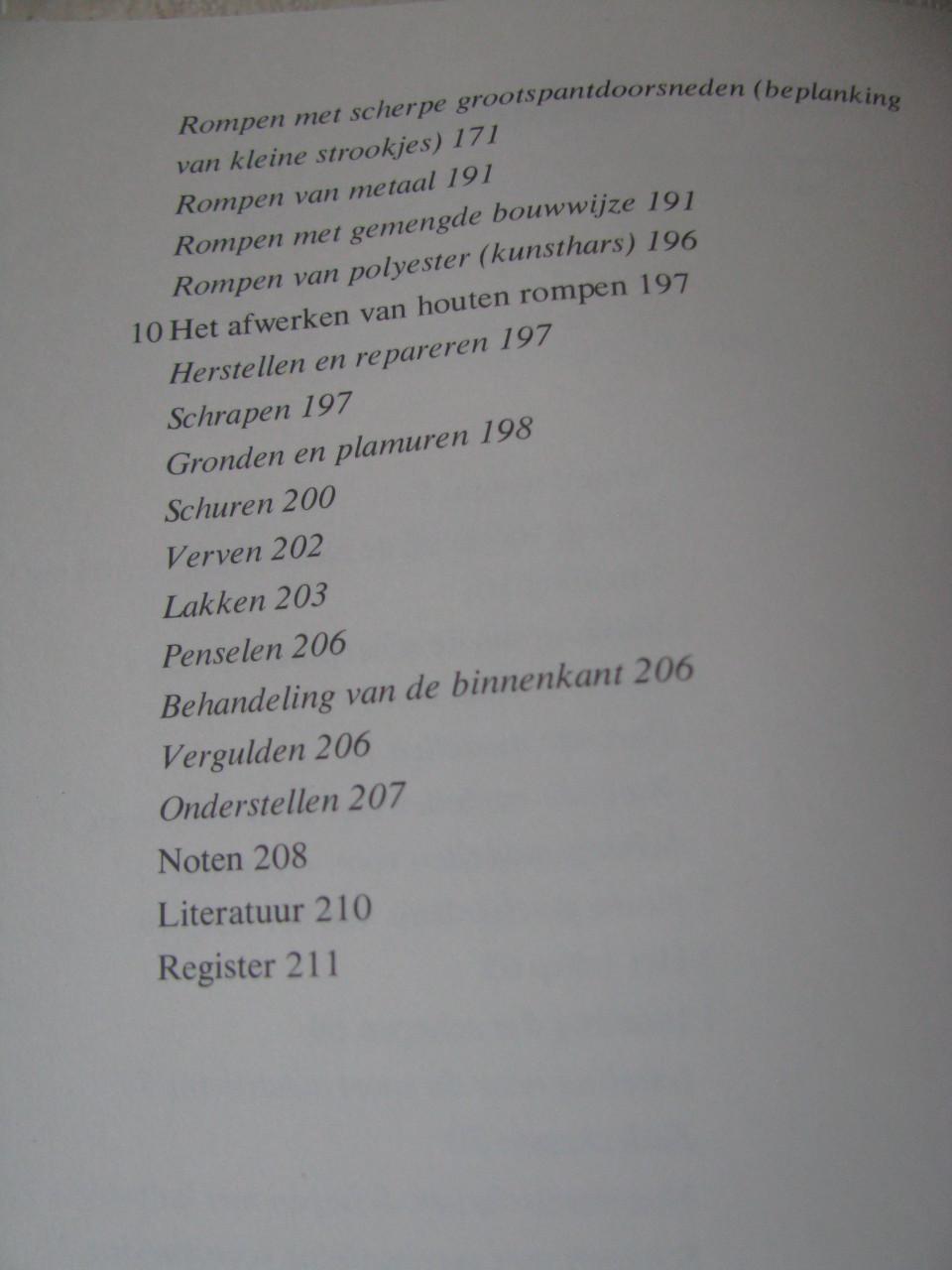 Rompen met scherpe grootspantdoorsneden (beplanking van kleine strookjes) 171
Rompen van metaal 191
Rompen met gemengde bouwwijze 191
Rompen van polyester (kunsthars) 196
10 Het afwerken van houten rompen 197
Herstellen en repareren 197
Schrapen 197
Gronden en plamuren 198
Schuren 200
Verven 202
Lakken 203
Penselen 206
Behandeling van de binnenkant 206
Vergulden 206
Onderstellen 207
Noten 208
Literatuur 210
Register 211